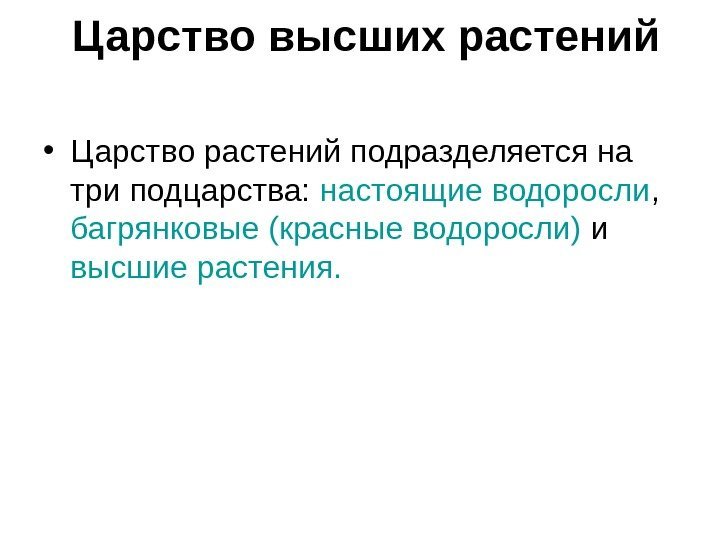 Царство высших растений

• Царство растений подразделяется на три подцарства: настоящие водоросли, багрянковые (красные водоросли) и высшие растения.